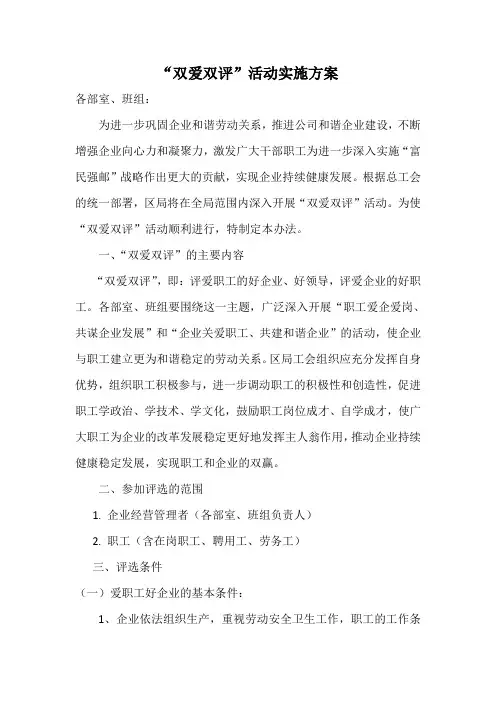 “双爱双评”活动实施方案

各部室、班组：

为进一步巩固企业和谐劳动关系，推进公司和谐企业建设，不断增强企业向心力和凝聚力，激发广大干部职工为进一步深入实施“富民强邮”战略作出更大的贡献，实现企业持续健康发展。根据总工会的统一部署，区局将在全局范围内深入开展“双爱双评”活动。为使“双爱双评”活动顺利进行，特制定本办法。

一、“双爱双评”的主要内容

“双爱双评”，即：评爱职工的好企业、好领导，评爱企业的好职工。各部室、班组要围绕这一主题，广泛深入开展“职工爱企爱岗、共谋企业发展”和“企业关爱职工、共建和谐企业”的活动，使企业与职工建立更为和谐稳定的劳动关系。区局工会组织应充分发挥自身优势，组织职工积极参与，进一步调动职工的积极性和创造性，促进职工学政治、学技术、学文化，鼓励职工岗位成才、自学成才，使广大职工为企业的改革发展稳定更好地发挥主人翁作用，推动企业持续健康稳定发展，实现职工和企业的双赢。

二、参加评选的范围

1. 企业经营管理者（各部室、班组负责人）

2. 职工（含在岗职工、聘用工、劳务工）

三、评选条件

（一）爱职工好企业的基本条件：

1、企业依法组织生产，重视劳动安全卫生工作，职工的工作条